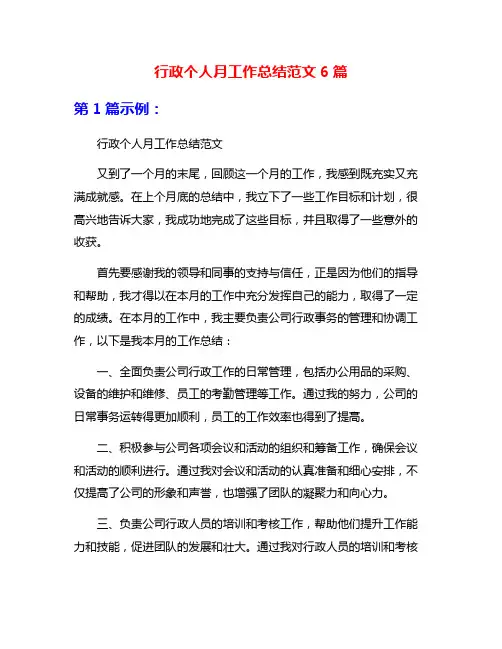 行政个人月工作总结范文 6 篇

第 1 篇示例：

行政个人月工作总结范文

又到了一个月的末尾，回顾这一个月的工作，我感到既充实又充满成就感。在上个月底的总结中，我立下了一些工作目标和计划，很高兴地告诉大家，我成功地完成了这些目标，并且取得了一些意外的收获。

首先要感谢我的领导和同事的支持与信任，正是因为他们的指导和帮助，我才得以在本月的工作中充分发挥自己的能力，取得了一定的成绩。在本月的工作中，我主要负责公司行政事务的管理和协调工作，以下是我本月的工作总结：

一、全面负责公司行政工作的日常管理，包括办公用品的采购、设备的维护和维修、员工的考勤管理等工作。通过我的努力，公司的日常事务运转得更加顺利，员工的工作效率也得到了提高。

二、积极参与公司各项会议和活动的组织和筹备工作，确保会议和活动的顺利进行。通过我对会议和活动的认真准备和细心安排，不仅提高了公司的形象和声誉，也增强了团队的凝聚力和向心力。

三、负责公司行政人员的培训和考核工作，帮助他们提升工作能力和技能，促进团队的发展和壮大。通过我对行政人员的培训和考核